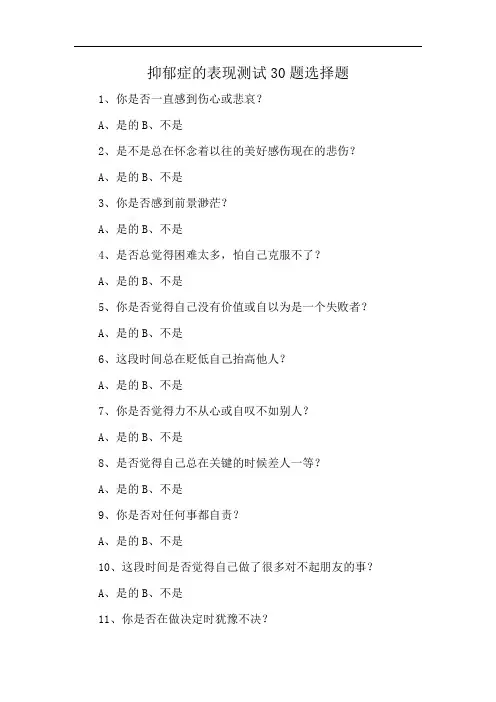 抑郁症的表现测试30题选择题

1、你是否一直感到伤心或悲哀？

A、是的 B、不是

2、是不是总在怀念着以往的美好感伤现在的悲伤？

A、是的 B、不是

3、你是否感到前景渺茫？

A、是的 B、不是

4、是否总觉得困难太多，怕自己克服不了？

A、是的 B、不是

5、你是否觉得自己没有价值或自以为是一个失败者？

A、是的 B、不是

6、这段时间总在贬低自己抬高他人？

A、是的 B、不是

7、你是否觉得力不从心或自叹不如别人？

A、是的 B、不是

8、是否觉得自己总在关键的时候差人一等？

A、是的 B、不是

9、你是否对任何事都自责？

A、是的 B、不是

10、这段时间是否觉得自己做了很多对不起朋友的事？

A、是的 B、不是

11、你是否在做决定时犹豫不决？